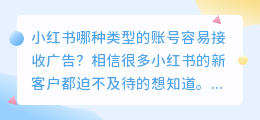 小红书哪种类型的账号容易接收广告？相信很多小红书的新客户都迫不及待的想知道。...